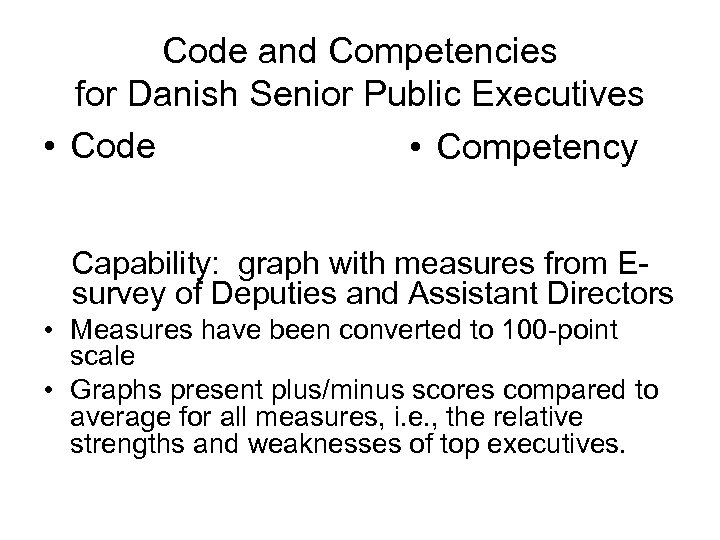 Code and Competencies for Danish Senior Public Executives

• Code

• Competency

Capability: graph with measures from E-survey of Deputies and Assistant Directors

• Measures have been converted to 100-point scale

• Graphs present plus/minus scores compared to average for all measures, i.e., the relative strengths and weaknesses of top executives.